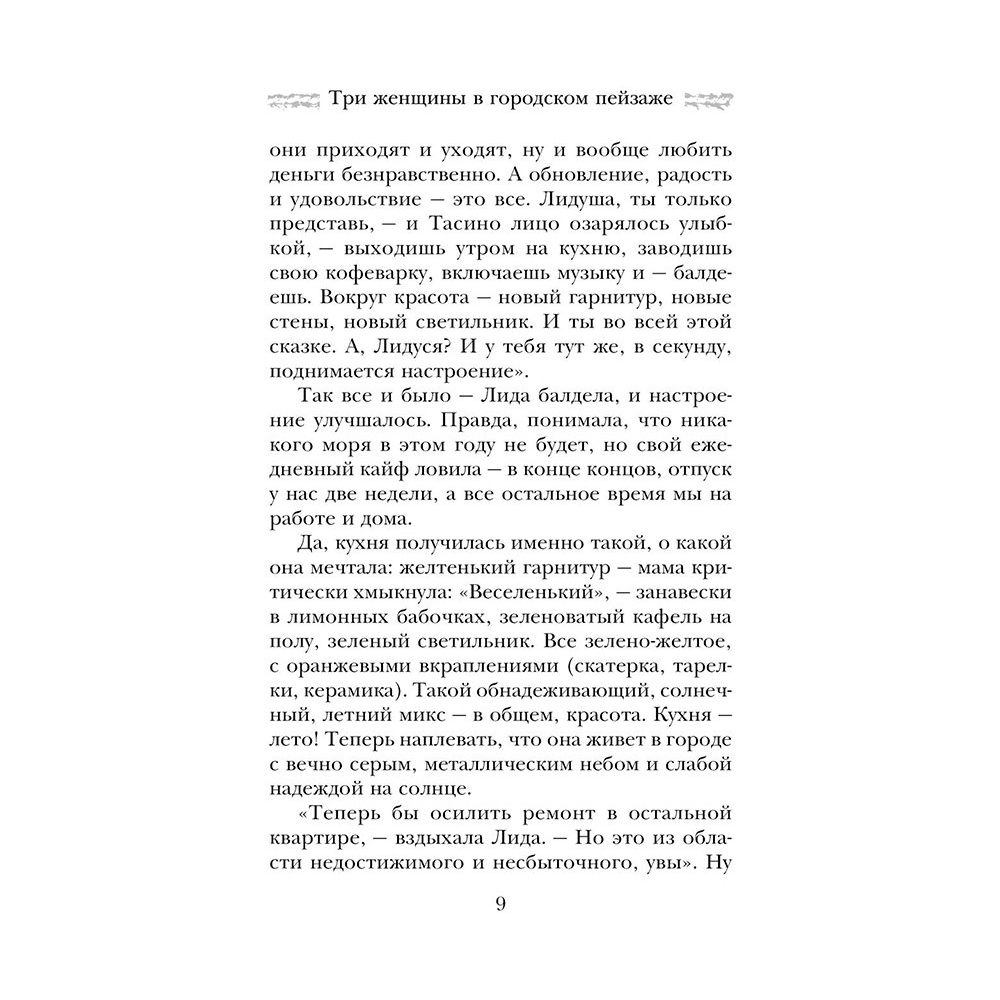 Три женщины в городском пейзаже

они приходят и уходят, ну и вообще любить деньги безнравственно. А обновление, радость и удовольствие — это все. Лидуша, ты только представь, — и Тасино лицо озарялось улыбкой, — выходишь утром на кухню, заводишь свою кофеварку, включаешь музыку и — балдеешь. Вокруг красота — новый гарнитур, новые стены, новый светильник. И ты во всей этой сказке. А, Лидуся? И у тебя тут же, в секунду, поднимается настроение».

Так все и было — Лида балдела, и настроение улучшалось. Правда, понимала, что никакого моря в этом году не будет, но свой ежедневный кайф ловила — в конце концов, отпуск у нас две недели, а все остальное время мы на работе и дома.

Да, кухня получилась именно такой, о какой она мечтала: желтенький гарнитур — мама критически хмыкнула: «Веселенький», — занавески в лимонных бабочках, зеленоватый кафель на полу, зеленый светильник. Все зелено-желтое, с оранжевыми вкраплениями (скатерка, тарелки, керамика). Такой обнадеживающий, солнечный, летний микс — в общем, красота. Кухня — лето! Теперь наплевать, что она живет в городе с вечно серым, металлическим небом и слабой надеждой на солнце.

«Теперь бы осилить ремонт в остальной квартире, — вздыхала Лида. — Но это из области недостижимого и несбыточного, увы». Ну

9